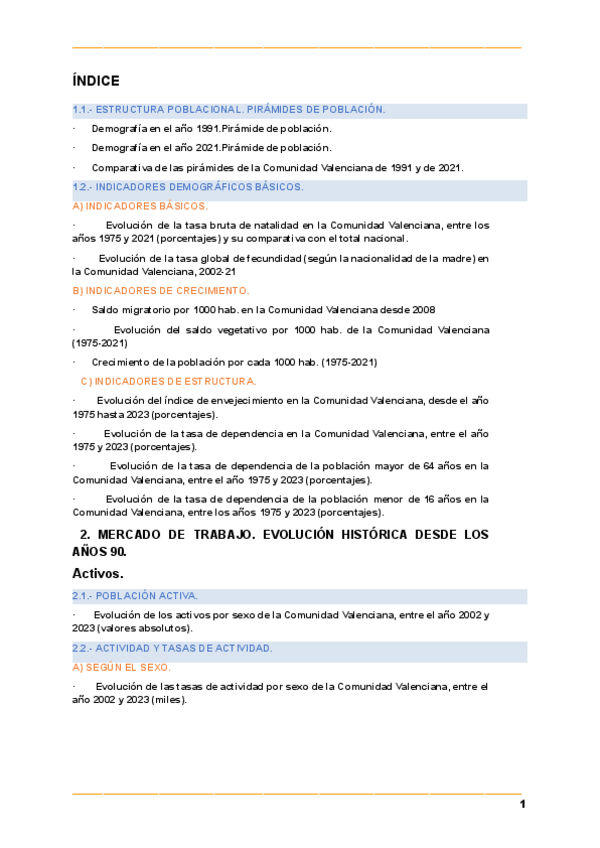 ÍNDICE

1.1.- ESTRUCTURA POBLACIONAL. PIRÁMIDES DE POBLACIÓN.

· Demografía en el año 1991.Pirámide de población.

· Demografía en el año 2021.Pirámide de población.

· Comparativa de las pirámides de la Comunidad Valenciana de 1991 y de 2021.

1.2.- INDICADORES DEMOGRÁFICOS BÁSICOS.

A) INDICADORES BÁSICOS.

· Evolución de la tasa bruta de natalidad en la Comunidad Valenciana, entre los años 1975 y 2021 (porcentajes) y su comparativa con el total nacional.

· Evolución de la tasa global de fecundidad (según la nacionalidad de la madre) en la Comunidad Valenciana, 2002-21

B) INDICADORES DE CRECIMIENTO.

· Saldo migratorio por 1000 hab. en la Comunidad Valenciana desde 2008

· Evolución del saldo vegetativo por 1000 hab. de la Comunidad Valenciana (1975-2021)

· Crecimiento de la población por cada 1000 hab. (1975-2021)

C) INDICADORES DE ESTRUCTURA.

· Evolución del índice de envejecimiento en la Comunidad Valenciana, desde el año 1975 hasta 2023 (porcentajes).

· Evolución de la tasa de dependencia en la Comunidad Valenciana, entre el año 1975 y 2023 (porcentajes).

· Evolución de la tasa de dependencia de la población mayor de 64 años en la Comunidad Valenciana, entre el año 1975 y 2023 (porcentajes).

· Evolución de la tasa de dependencia de la población menor de 16 años en la Comunidad Valenciana, entre los años 1975 y 2023 (porcentajes).

2. MERCADO DE TRABAJO. EVOLUCIÓN HISTÓRICA DESDE LOS AÑOS 90.

Activos.

2.1.- POBLACIÓN ACTIVA.

· Evolución de los activos por sexo de la Comunidad Valenciana, entre el año 2002 y 2023 (valores absolutos).

2.2.- ACTIVIDAD Y TASAS DE ACTIVIDAD.

A) SEGÚN EL SEXO.

· Evolución de las tasas de actividad por sexo de la Comunidad Valenciana, entre el año 2002 y 2023 (miles).

1